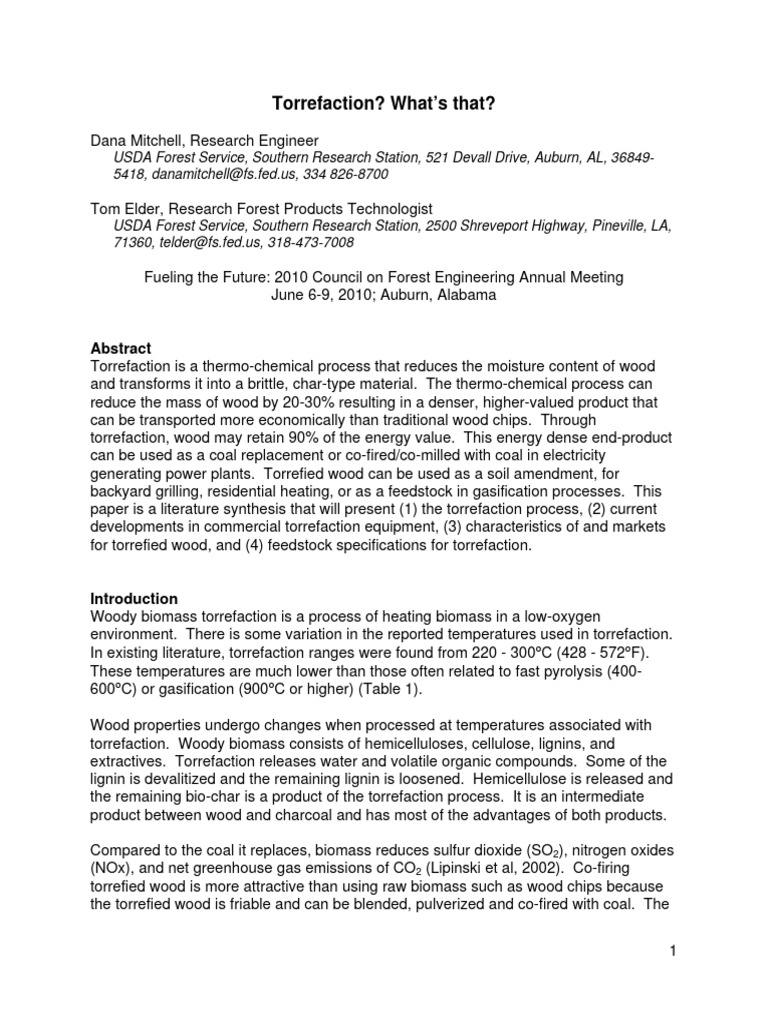 Torrefaction? What's that?

Dana Mitchell, Research Engineer
USDA Forest Service, Southern Research Station, 521 Devall Drive, Auburn, AL, 36849-5418, danamitchell@fs.fed.us, 334 826-8700

Tom Elder, Research Forest Products Technologist
USDA Forest Service, Southern Research Station, 2500 Shreveport Highway, Pineville, LA, 71360, telder@fs.fed.us, 318-473-7008

Fueling the Future: 2010 Council on Forest Engineering Annual Meeting
June 6-9, 2010; Auburn, Alabama

Abstract
Torrefaction is a thermo-chemical process that reduces the moisture content of wood and transforms it into a brittle, char-type material. The thermo-chemical process can reduce the mass of wood by 20-30% resulting in a denser, higher-valued product that can be transported more economically than traditional wood chips. Through torrefaction, wood may retain 90% of the energy value. This energy dense end-product can be used as a coal replacement or co-fired/co-milled with coal in electricity generating power plants. Torrefied wood can be used as a soil amendment, for backyard grilling, residential heating, or as a feedstock in gasification processes. This paper is a literature synthesis that will present (1) the torrefaction process, (2) current developments in commercial torrefaction equipment, (3) characteristics of and markets for torrefied wood, and (4) feedstock specifications for torrefaction.

Introduction
Woody biomass torrefaction is a process of heating biomass in a low-oxygen environment. There is some variation in the reported temperatures used in torrefaction. In existing literature, torrefaction ranges were found from 220 - 300ºC (428 - 572ºF). These temperatures are much lower than those often related to fast pyrolysis (400-600ºC) or gasification (900ºC or higher) (Table 1).

Wood properties undergo changes when processed at temperatures associated with torrefaction. Woody biomass consists of hemicelluloses, cellulose, lignins, and extractives. Torrefaction releases water and volatile organic compounds. Some of the lignin is devalitized and the remaining lignin is loosened. Hemicellulose is released and the remaining bio-char is a product of the torrefaction process. It is an intermediate product between wood and charcoal and has most of the advantages of both products.

Compared to the coal it replaces, biomass reduces sulfur dioxide ($SO_2$), nitrogen oxides (NOx), and net greenhouse gas emissions of $CO_2$ (Lipinski et al, 2002). Co-firing torrefied wood is more attractive than using raw biomass such as wood chips because the torrefied wood is friable and can be blended, pulverized and co-fired with coal. The

1